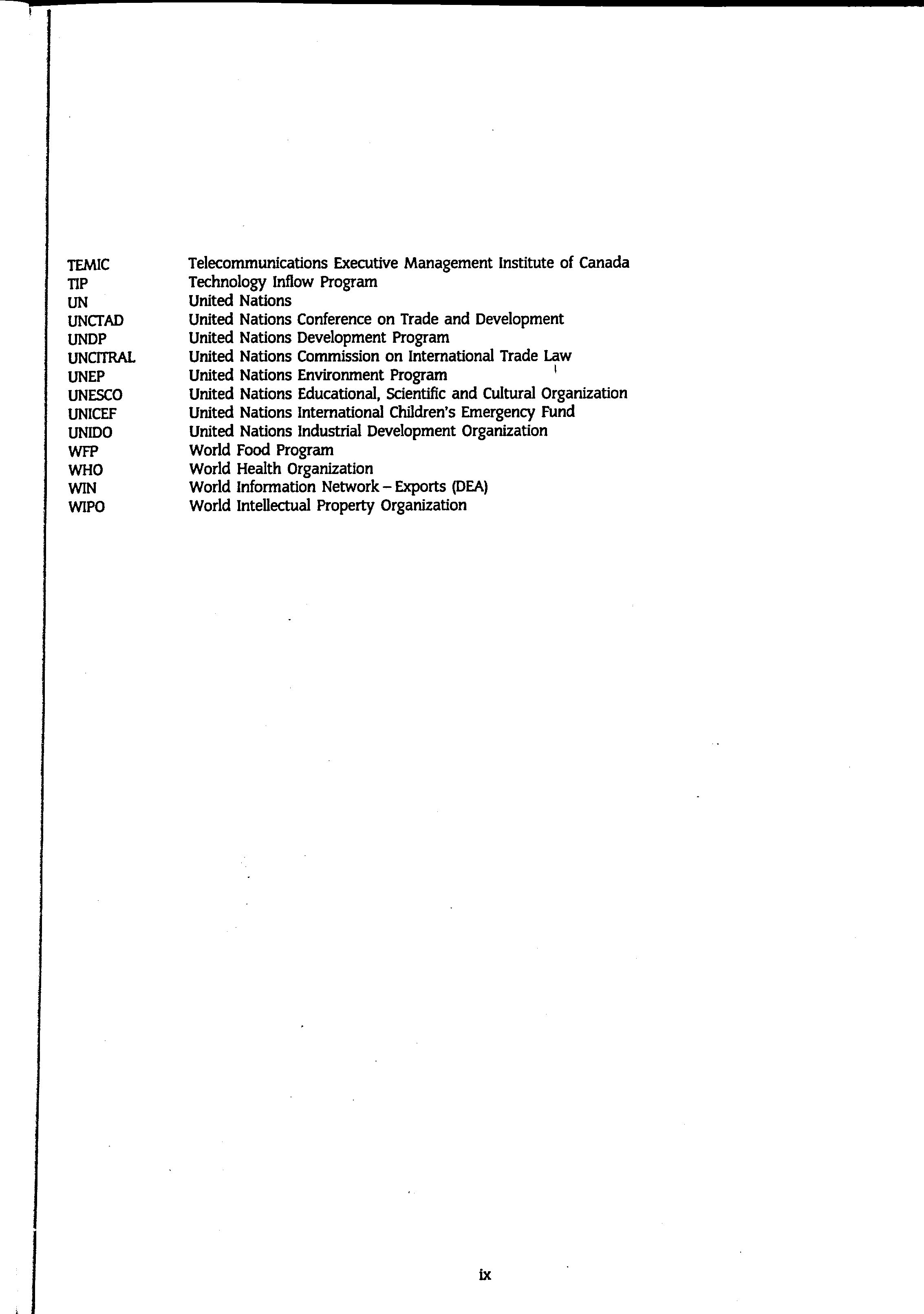 TEMIC Telecommunications Executive Management Institute of Canada
TIP Technology Inflow Program
UN United Nations
UNCTAD United Nations Conference on Trade and Development
UNDP United Nations Development Program
UNCITRAL United Nations Commission on International Trade Law
UNEP United Nations Environment Program
UNESCO United Nations Educational, Scientific and Cultural Organization
UNICEF United Nations International Children's Emergency Fund
UNIDO United Nations Industrial Development Organization
WFP World Food Program
WHO World Health Organization
WIN World Information Network – Exports (DEA)
WIPO World Intellectual Property Organization

ix